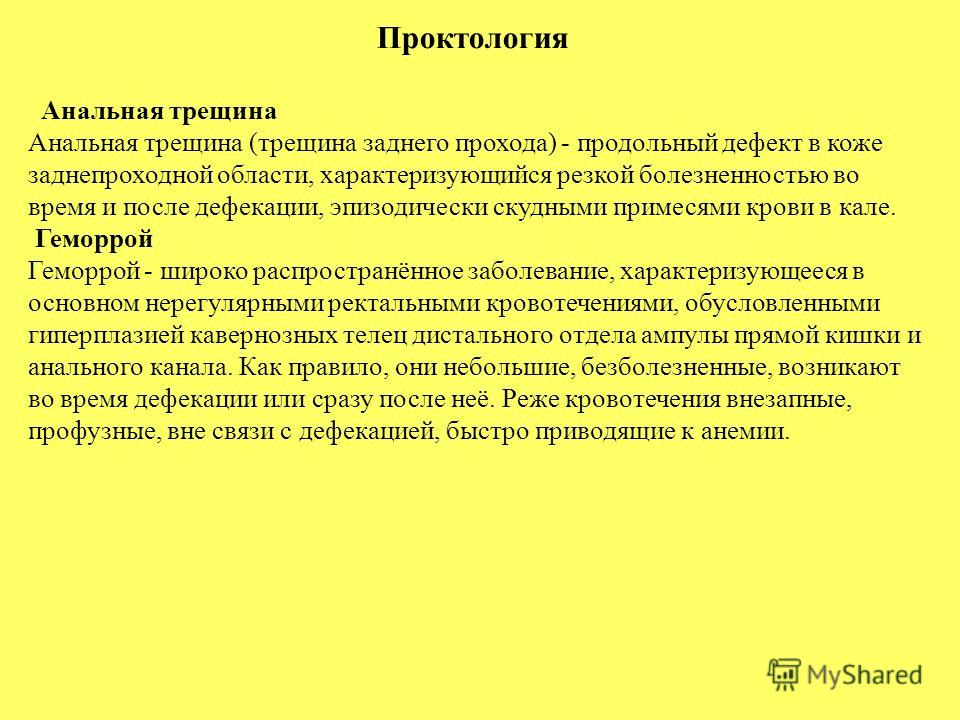 Проктология

Анальная трещина
Анальная трещина (трещина заднего прохода) - продольный дефект в коже заднепроходной области, характеризующийся резкой болезненностью во время и после дефекации, эпизодически скудными примесями крови в кале.
Геморрой
Геморрой - широко распространённое заболевание, характеризующееся в основном нерегулярными ректальными кровотечениями, обусловленными гиперплазией кавернозных телец дистального отдела ампулы прямой кишки и анального канала. Как правило, они небольшие, безболезненные, возникают во время дефекации или сразу после неё. Реже кровотечения внезапные, профузные, вне связи с дефекацией, быстро приводящие к анемии.

MyShared